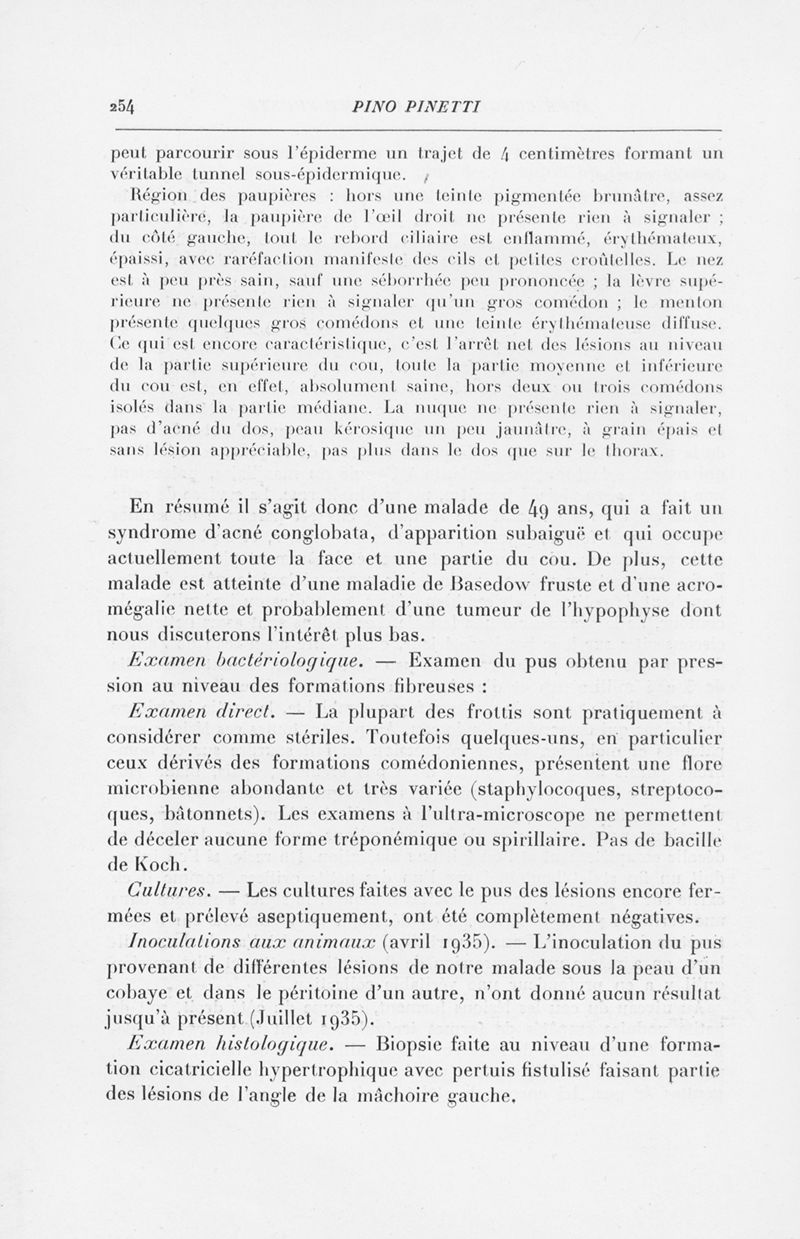 254 PINO PINETTI

peut parcourir sous l'épiderme un trajet de 4 centimètres formant un véritable tunnel sous-épidermique.

Région des paupières : hors une teinte pigmentée brunâtre, assez particulière, la paupière de l'œil droit ne présente rien à signaler ; du côté gauche, tout le rebord ciliaire est enflammé, érythémateux, épaissi, avec raréfaction manifeste des cils et petites croûtelles. Le nez est à peu près sain, sauf une séborrhée peu prononcée ; la lèvre supérieure ne présente rien à signaler qu'un gros comédon ; le menton présente quelques gros comédons et une teinte érythémateuse diffuse. Ce qui est encore caractéristique, c'est l'arrêt net des lésions au niveau de la partie supérieure du cou, toute la partie moyenne et inférieure du cou est, en effet, absolument saine, hors deux ou trois comédons isolés dans la partie médiane. La nuque ne présente rien à signaler, pas d'acné du dos, peau kérosique un peu jaunâtre, à grain épais et sans lésion appréciable, pas plus dans le dos que sur le thorax.

En résumé il s'agit donc d'une malade de 49 ans, qui a fait un syndrome d'acné conglobata, d'apparition subaiguë et qui occupe actuellement toute la face et une partie du cou. De plus, cette malade est atteinte d'une maladie de Basedow fruste et d'une acromégalie nette et probablement d'une tumeur de l'hypophyse dont nous discuterons l'intérêt plus bas.

Examen bactériologique. — Examen du pus obtenu par pression au niveau des formations fibreuses :

Examen direct. — La plupart des frottis sont pratiquement à considérer comme stériles. Toutefois quelques-uns, en particulier ceux dérivés des formations comédoniennes, présentent une flore microbienne abondante et très variée (staphylocoques, streptocoques, bâtonnets). Les examens à l'ultra-microscope ne permettent de déceler aucune forme tréponémique ou spirillaire. Pas de bacille de Koch.

Cultures. — Les cultures faites avec le pus des lésions encore fermées et prélevé aseptiquement, ont été complètement négatives.

Inoculations aux animaux (avril 1935). — L'inoculation du pus provenant de différentes lésions de notre malade sous la peau d'un cobaye et dans le péritoine d'un autre, n'ont donné aucun résultat jusqu'à présent (Juillet 1935).

Examen histologique. — Biopsie faite au niveau d'une formation cicatricielle hypertrophique avec pertuis fistulisé faisant partie des lésions de l'angle de la mâchoire gauche.